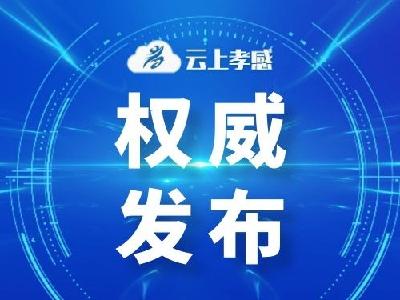 云上孝感

权威
发布